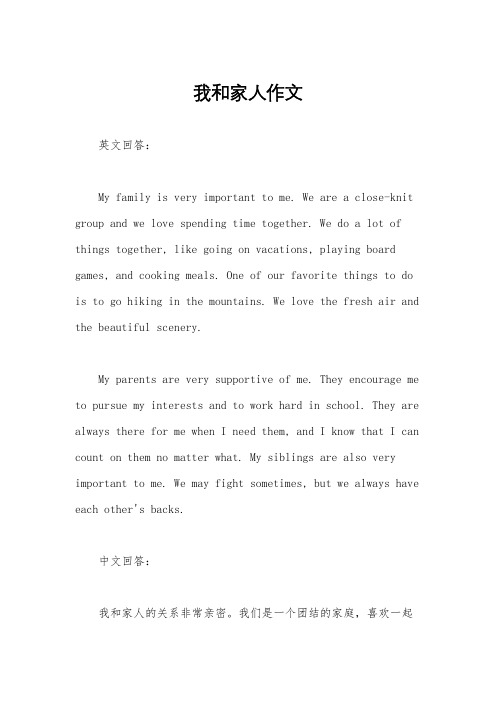 我和家人作文

英文回答：

My family is very important to me. We are a close-knit group and we love spending time together. We do a lot of things together, like going on vacations, playing board games, and cooking meals. One of our favorite things to do is to go hiking in the mountains. We love the fresh air and the beautiful scenery.

My parents are very supportive of me. They encourage me to pursue my interests and to work hard in school. They are always there for me when I need them, and I know that I can count on them no matter what. My siblings are also very important to me. We may fight sometimes, but we always have each other's backs.

中文回答：

我和家人的关系非常亲密。我们是一个团结的家庭，喜欢一起